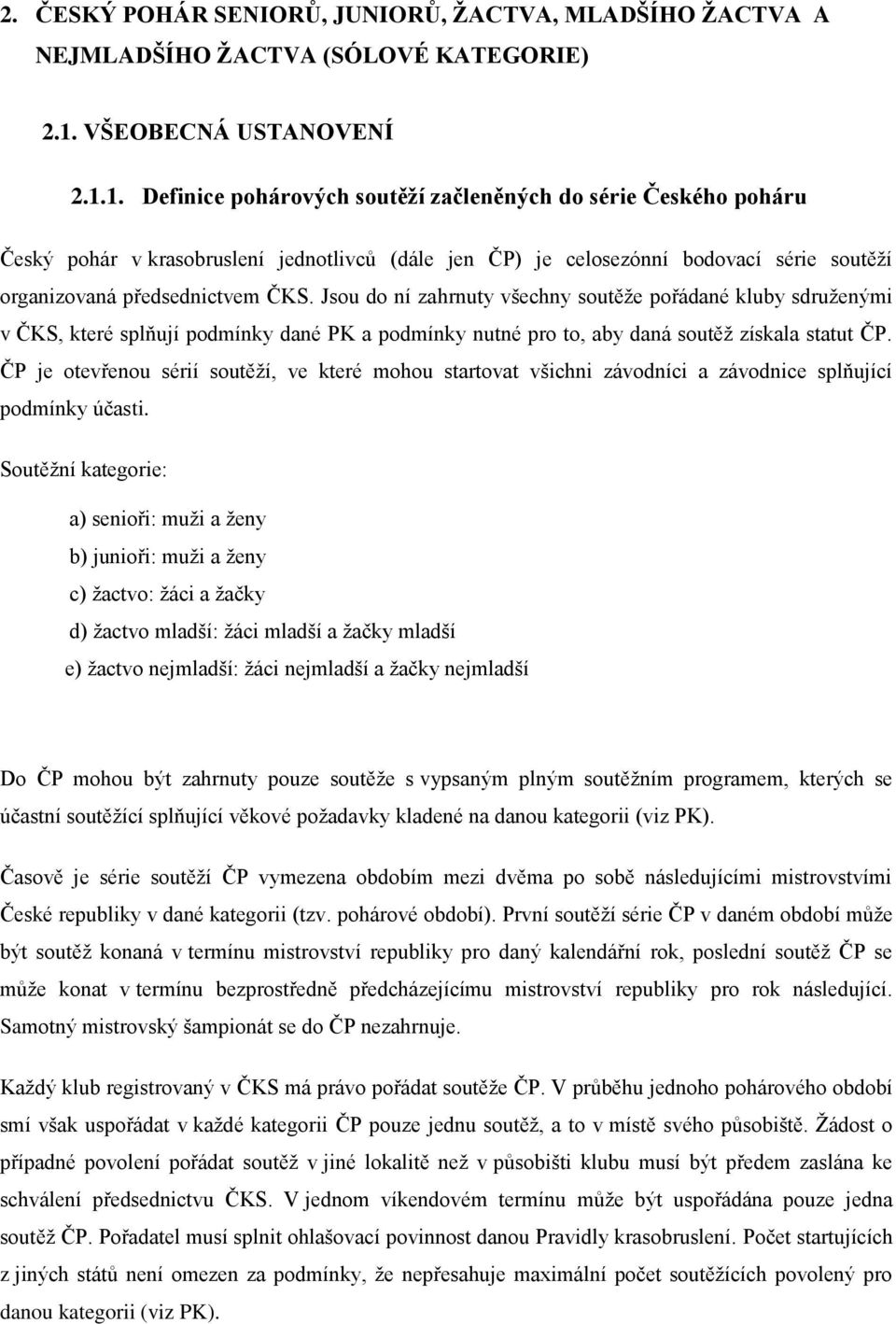 2. ČESKÝ POHÁR SENIORŮ, JUNIORŮ, ŽACTVA, MLADŠÍHO ŽACTVA A NEJMLADŠÍHO ŽACTVA (SÓLOVÉ KATEGORIE)

2.1. VŠEOBECNÁ USTANOVENÍ

2.1.1. Definice pohárových soutěží začleněných do série Českého poháru

Český pohár v krasobruslení jednotlivců (dále jen ČP) je celosezónní bodovací série soutěží organizovaná předsednictvem ČKS. Jsou do ní zahrnuty všechny soutěže pořádané kluby sdruženými v ČKS, které splňují podmínky dané PK a podmínky nutné pro to, aby daná soutěž získala statut ČP. ČP je otevřenou sérií soutěží, ve které mohou startovat všichni závodníci a závodnice splňující podmínky účasti.

Soutěžní kategorie:

a) senioři: muži a ženy

b) junioři: muži a ženy

c) žactvo: žáci a žačky

d) žactvo mladší: žáci mladší a žačky mladší

e) žactvo nejmladší: žáci nejmladší a žačky nejmladší

Do ČP mohou být zahrnuty pouze soutěže s vypsaným plným soutěžním programem, kterých se účastní soutěžící splňující věkové požadavky kladené na danou kategorii (viz PK).

Časově je série soutěží ČP vymezena obdobím mezi dvěma po sobě následujícími mistrovstvími České republiky v dané kategorii (tzv. pohárové období). První soutěží série ČP v daném období může být soutěž konaná v termínu mistrovství republiky pro daný kalendářní rok, poslední soutěž ČP se může konat v termínu bezprostředně předcházejícímu mistrovství republiky pro rok následující. Samotný mistrovský šampionát se do ČP nezahrnuje.

Každý klub registrovaný v ČKS má právo pořádat soutěže ČP. V průběhu jednoho pohárového období smí však uspořádat v každé kategorii ČP pouze jednu soutěž, a to v místě svého působiště. Žádost o případné povolení pořádat soutěž v jiné lokalitě než v působišti klubu musí být předem zaslána ke schválení předsednictvu ČKS. V jednom víkendovém termínu může být uspořádána pouze jedna soutěž ČP. Pořadatel musí splnit ohlašovací povinnost danou Pravidly krasobruslení. Počet startujících z jiných států není omezen za podmínky, že nepřesahuje maximální počet soutěžících povolený pro danou kategorii (viz PK).